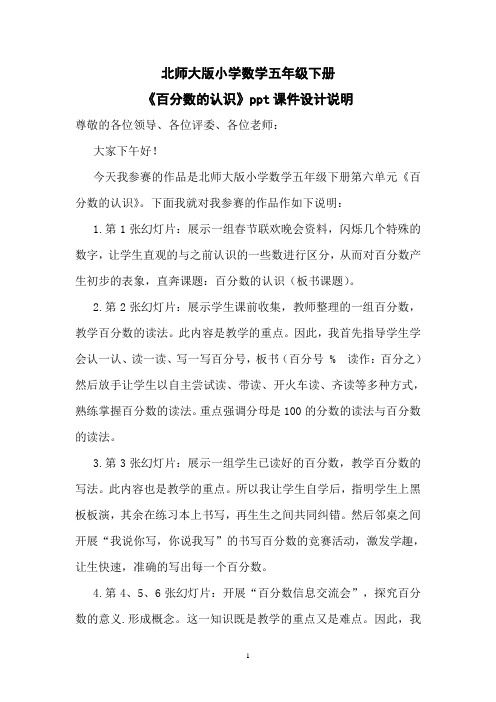 北师大版小学数学五年级下册

《百分数的认识》ppt 课件设计说明

尊敬的各位领导、各位评委、各位老师：

大家下午好！

今天我参赛的作品是北师大版小学数学五年级下册第六单元《百分数的认识》。下面我就对我参赛的作品作如下说明：

1.第 1 张幻灯片：展示一组春节联欢晚会资料，闪烁几个特殊的数字，让学生直观的与之前认识的一些数进行区分，从而对百分数产生初步的表象，直奔课题：百分数的认识（板书课题）。

2.第 2 张幻灯片：展示学生课前收集，教师整理的一组百分数，教学百分数的读法。此内容是教学的重点。因此，我首先指导学生学会认一认、读一读、写一写百分号，板书（百分号 % 读作：百分之）然后放手让学生以自主尝试读、带读、开火车读、齐读等多种方式，熟练掌握百分数的读法。重点强调分母是 100 的分数的读法与百分数的读法。

3.第 3 张幻灯片：展示一组学生已读好的百分数，教学百分数的写法。此内容也是教学的重点。所以我让学生自学后，指明学生上黑板板演，其余在练习本上书写，再生生之间共同纠错。然后邻桌之间开展“我说你写，你说我写”的书写百分数的竞赛活动，激发学趣，让生快速，准确的写出每一个百分数。

4.第 4、5、6 张幻灯片：开展“百分数信息交流会”，探究百分数的意义.形成概念。这一知识既是教学的重点又是难点。因此，我

1